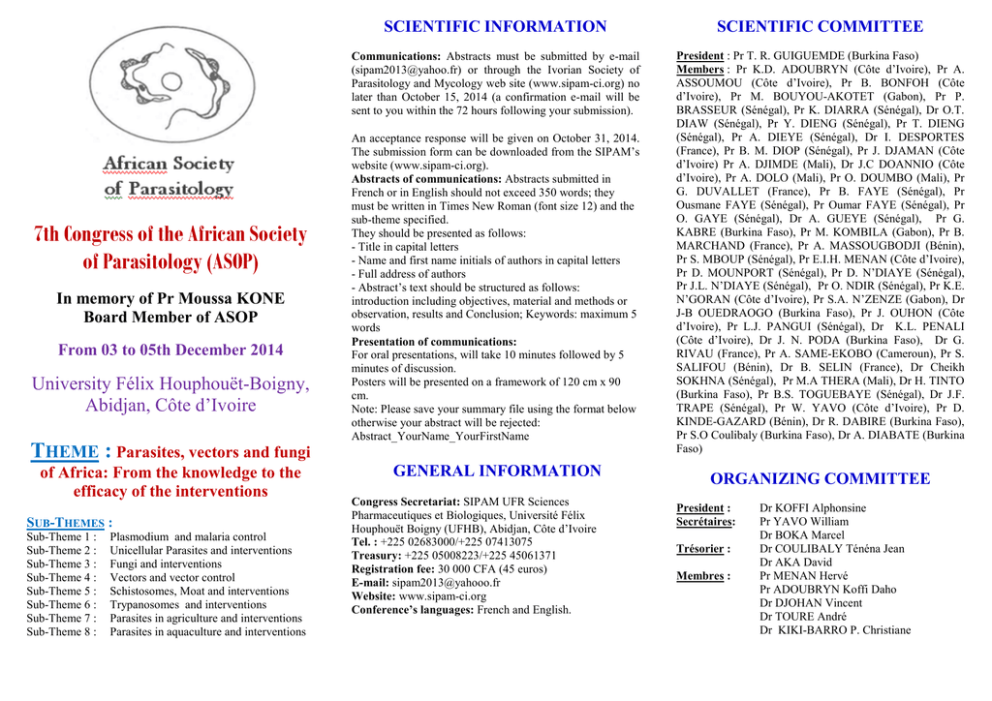 African Society of Parasitology

7th Congress of the African Society of Parasitology (ASOP)

In memory of Pr Moussa KONE
Board Member of ASOP

From 03 to 05th December 2014

University Félix Houphouët-Boigny, Abidjan, Côte d'Ivoire

THEME : Parasites, vectors and fungi of Africa: From the knowledge to the efficacy of the interventions

SUB-THEMES :
Sub-Theme 1 : Plasmodium and malaria control
Sub-Theme 2 : Unicellular Parasites and interventions
Sub-Theme 3 : Fungi and interventions
Sub-Theme 4 : Vectors and vector control
Sub-Theme 5 : Schistosomes, Moat and interventions
Sub-Theme 6 : Trypanosomes and interventions
Sub-Theme 7 : Parasites in agriculture and interventions
Sub-Theme 8 : Parasites in aquaculture and interventions

SCIENTIFIC INFORMATION

Communications: Abstracts must be submitted by e-mail (sipam2013@yahoo.fr) or through the Ivorian Society of Parasitology and Mycology web site (www.sipam-ci.org) no later than October 15, 2014 (a confirmation e-mail will be sent to you within the 72 hours following your submission).

An acceptance response will be given on October 31, 2014. The submission form can be downloaded from the SIPAM's website (www.sipam-ci.org).
Abstracts of communications: Abstracts submitted in French or in English should not exceed 350 words; they must be written in Times New Roman (font size 12) and the sub-theme specified.
They should be presented as follows:
- Title in capital letters
- Name and first name initials of authors in capital letters
- Full address of authors
- Abstract's text should be structured as follows: introduction including objectives, material and methods or observation, results and Conclusion; Keywords: maximum 5 words
Presentation of communications:
For oral presentations, will take 10 minutes followed by 5 minutes of discussion.
Posters will be presented on a framework of 120 cm x 90 cm.
Note: Please save your summary file using the format below otherwise your abstract will be rejected:
Abstract_YourName_YourFirstName

GENERAL INFORMATION

Congress Secretariat: SIPAM UFR Sciences Pharmaceutiques et Biologiques, Université Félix Houphouët Boigny (UFHB), Abidjan, Côte d'Ivoire
Tel. : +225 02683000/+225 07413075
Treasury: +225 05008223/+225 45061371
Registration fee: 30 000 CFA (45 euros)
E-mail: sipam2013@yahooo.fr
Website: www.sipam-ci.org
Conference's languages: French and English.

SCIENTIFIC COMMITTEE

President : Pr T. R. GUIGUEMDE (Burkina Faso)
Members : Pr K.D. ADOUBRYN (Côte d'Ivoire), Pr A. ASSOUMOU (Côte d'Ivoire), Pr B. BONFOH (Côte d'Ivoire), Pr M. BOUYOU-AKOTET (Gabon), Pr P. BRASSEUR (Sénégal), Pr K. DIARRA (Sénégal), Dr O.T. DIAW (Sénégal), Pr Y. DIENG (Sénégal), Pr T. DIENG (Sénégal), Pr A. DIEYE (Sénégal), Dr I. DESPORTES (France), Pr B. M. DIOP (Sénégal), Pr J. DJAMAN (Côte d'Ivoire) Pr A. DJIMDE (Mali), Dr J.C DOANNIO (Côte d'Ivoire), Pr A. DOLO (Mali), Pr O. DOUMBO (Mali), Pr G. DUVALLET (France), Pr B. FAYE (Sénégal), Pr Ousmane FAYE (Sénégal), Pr Oumar FAYE (Sénégal), Pr O. GAYE (Sénégal), Dr A. GUEYE (Sénégal), Pr G. KABRE (Burkina Faso), Pr M. KOMBILA (Gabon), Pr B. MARCHAND (France), Pr A. MASSOUGBODJI (Bénin), Pr S. MBOUP (Sénégal), Pr E.I.H. MENAN (Côte d'Ivoire), Pr D. MOUNPORT (Sénégal), Pr D. N'DIAYE (Sénégal), Pr J.L. N'DIAYE (Sénégal), Pr O. NDIR (Sénégal), Pr K.E. N'GORAN (Côte d'Ivoire), Pr S.A. N'ZENZE (Gabon), Dr J-B OUEDRAOGO (Burkina Faso), Pr J. OUHON (Côte d'Ivoire), Pr L.J. PANGUI (Sénégal), Dr K.L. PENALI (Côte d'Ivoire), Dr J. N. PODA (Burkina Faso), Dr G. RIVAU (France), Pr A. SAME-EKOBO (Cameroun), Pr S. SALIFOU (Bénin), Dr B. SELIN (France), Dr Cheikh SOKHNA (Sénégal), Pr M.A THERA (Mali), Dr H. TINTO (Burkina Faso), Pr B.S. TOGUEBAYE (Sénégal), Dr J.F. TRAPE (Sénégal), Pr W. YAVO (Côte d'Ivoire), Pr D. KINDE-GAZARD (Bénin), Dr R. DABIRE (Burkina Faso), Pr S.O Coulibaly (Burkina Faso), Dr A. DIABATE (Burkina Faso)

ORGANIZING COMMITTEE

President : Dr KOFFI Alphonsine
Secrétaires: Pr YAVO William
Dr BOKA Marcel
Trésorier : Dr COULIBALY Ténéna Jean
Dr AKA David
Membres : Pr MENAN Hervé
Pr ADOUBRYN Koffi Daho
Dr DJOHAN Vincent
Dr TOURE André
Dr KIKI-BARRO P. Christiane